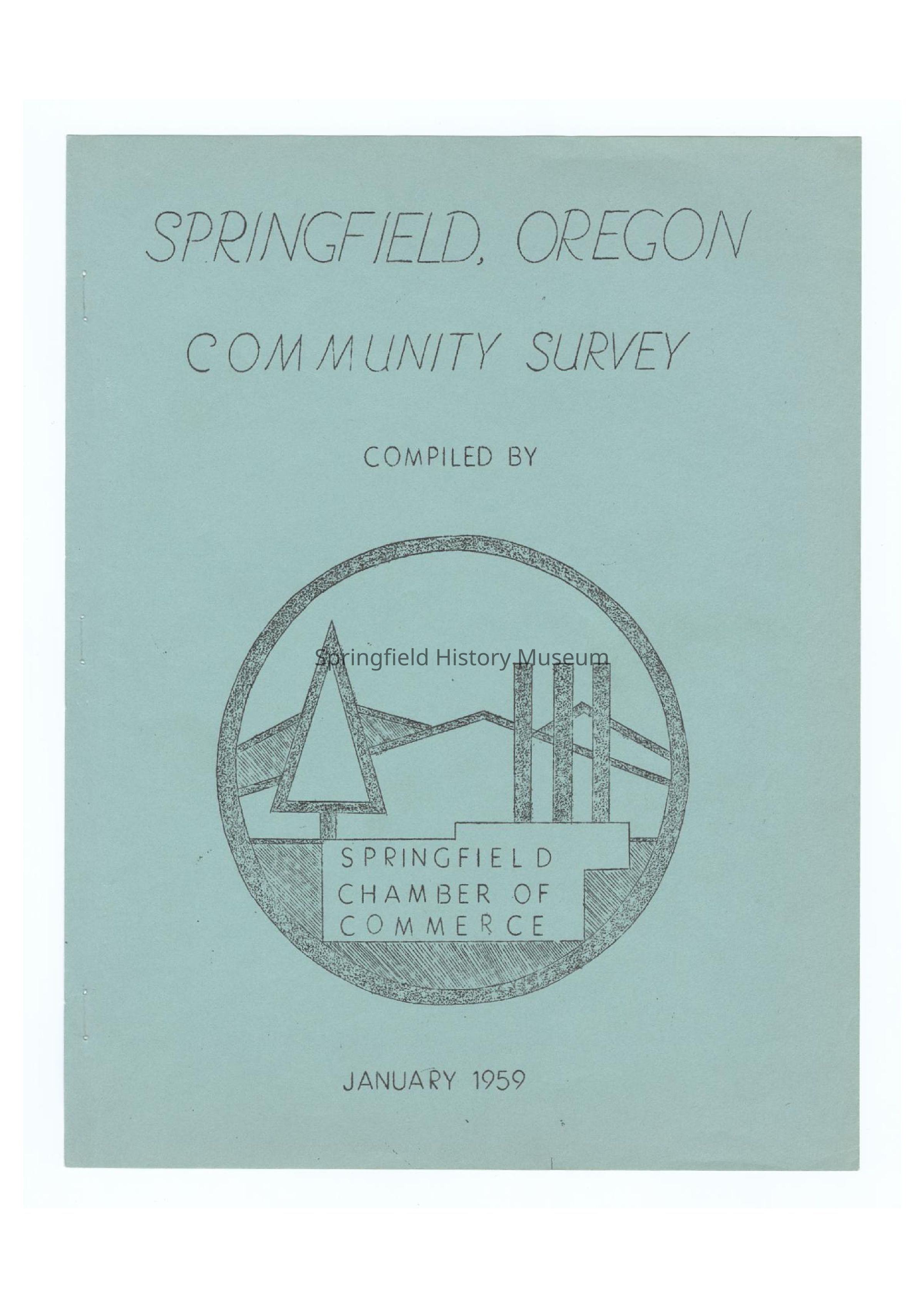 SPRINGFIELD, OREGON

COMMUNITY SURVEY

COMPILED BY

Springfield History Museum

SPRINGFIELD
CHAMBER OF
COMMERCE

JANUARY 1959